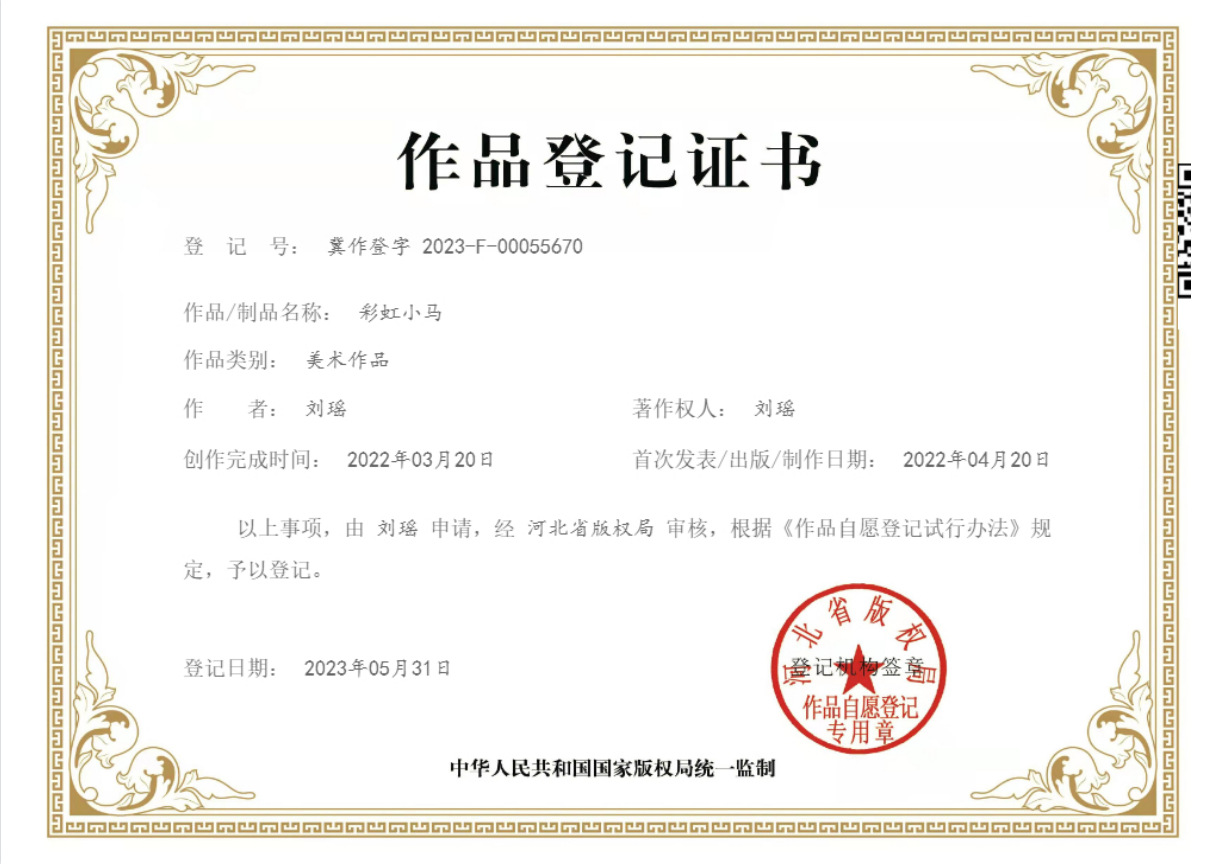 作品登记证书

登 记 号： 冀作登字 2023-F-00055670

作品/制品名称： 彩虹小马

作品类别： 美术作品

作 者： 刘瑶

著作权人： 刘瑶

创作完成时间： 2022年03月20日

首次发表/出版/制作日期： 2022年04月20日

以上事项，由 刘瑶 申请，经 河北省版权局 审核，根据《作品自愿登记试行办法》规定，予以登记。

登记日期： 2023年05月31日

登记机构签章

河北省版权局
作品自愿登记
专用章

中华人民共和国国家版权局统一监制